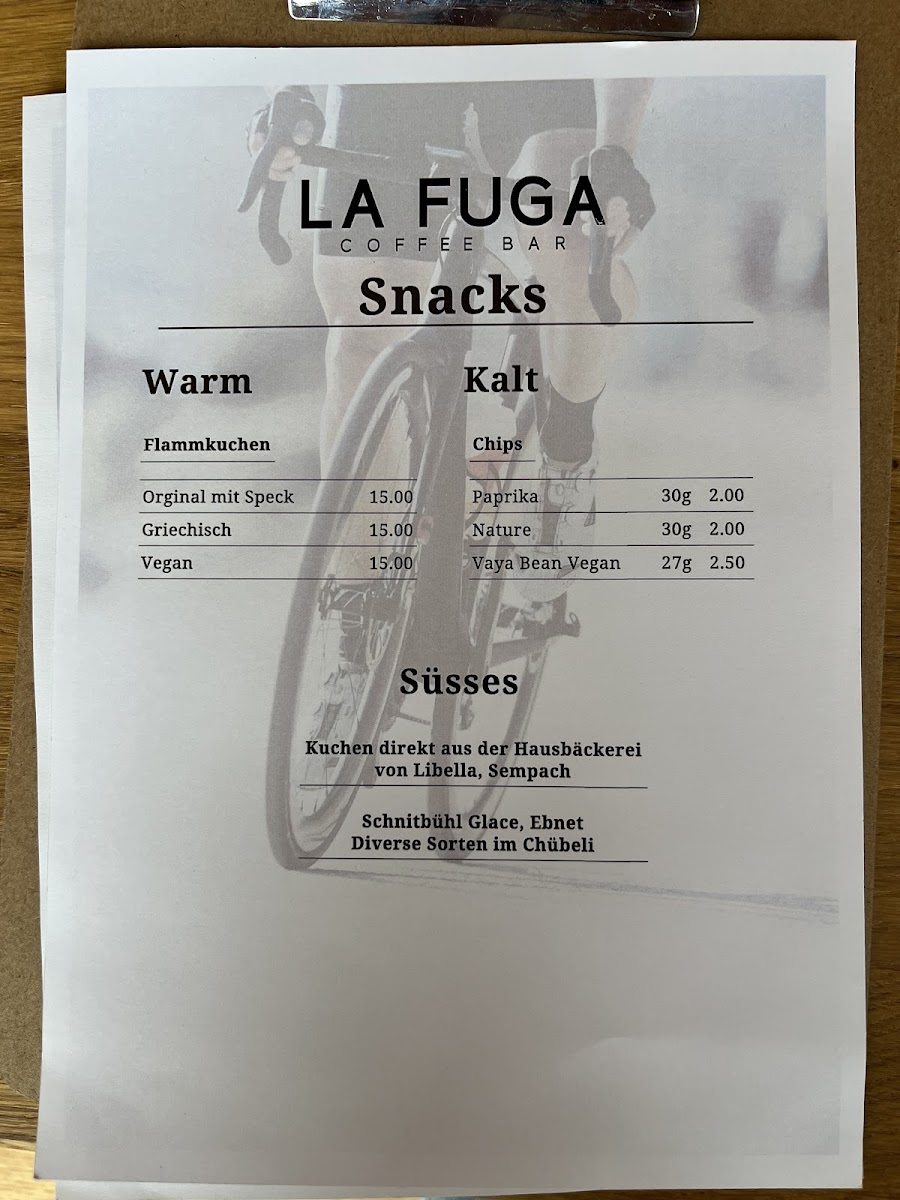 LA FUGA
COFFEE BAR

Snacks

Warm

Flammkuchen

Orginal mit Speck 15.00
Griechisch 15.00
Vegan 15.00

Kalt

Chips

Paprika 30g 2.00
Nature 30g 2.00
Vaya Bean Vegan 27g 2.50

Süsses

Kuchen direkt aus der Hausbäckerei
von Libella, Sempach

Schnitbühl Glace, Ebnet
Diverse Sorten im Chübeli